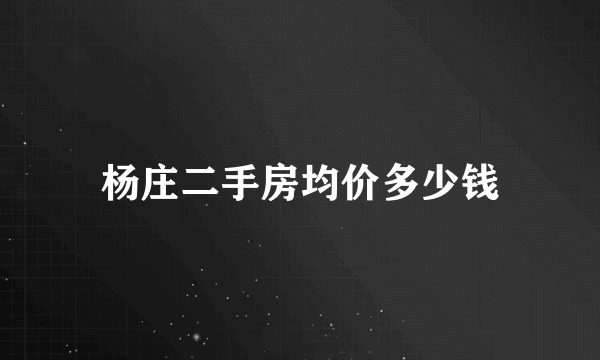 杨庄二手房均价多少钱